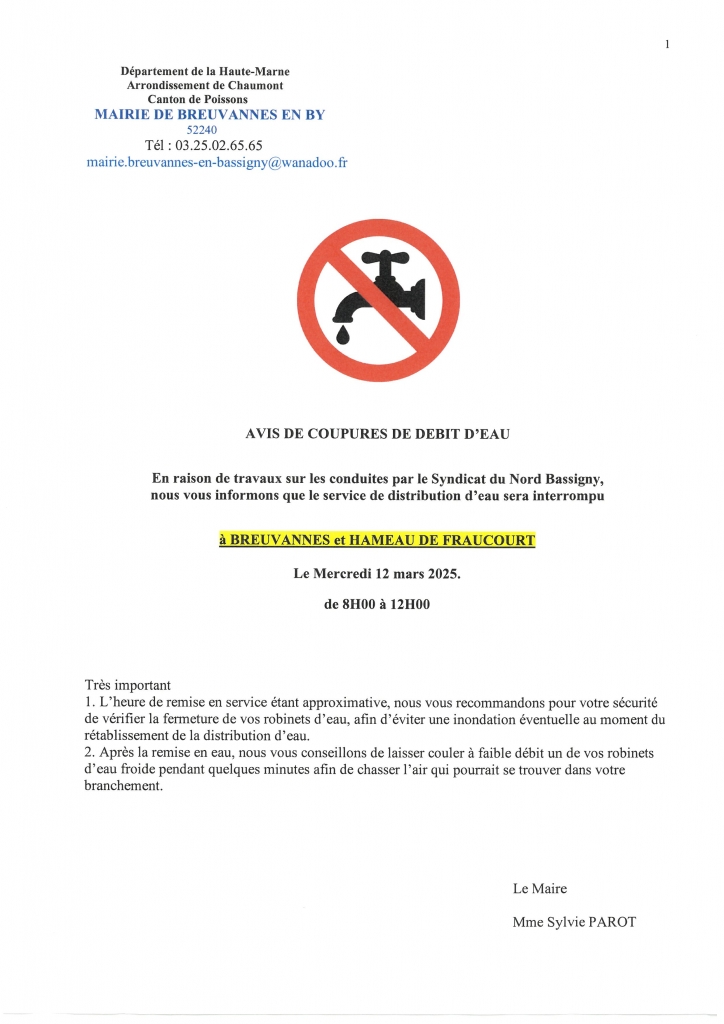 1

Département de la Haute-Marne
Arrondissement de Chaumont
Canton de Poissons
MAIRIE DE BREUVANNES EN BY
52240
Tél : 03.25.02.65.65
mairie.breuvannes-en-bassigny@wanadoo.fr

AVIS DE COUPURES DE DEBIT D'EAU

En raison de travaux sur les conduites par le Syndicat du Nord Bassigny, nous vous informons que le service de distribution d'eau sera interrompu

à BREUVANNES et HAMEAU DE FRAUCOURT

Le Mercredi 12 mars 2025.

de 8H00 à 12H00

Très important
1. L'heure de remise en service étant approximative, nous vous recommandons pour votre sécurité de vérifier la fermeture de vos robinets d'eau, afin d'éviter une inondation éventuelle au moment du rétablissement de la distribution d'eau.
2. Après la remise en eau, nous vous conseillons de laisser couler à faible débit un de vos robinets d'eau froide pendant quelques minutes afin de chasser l'air qui pourrait se trouver dans votre branchement.

Le Maire

Mme Sylvie PAROT